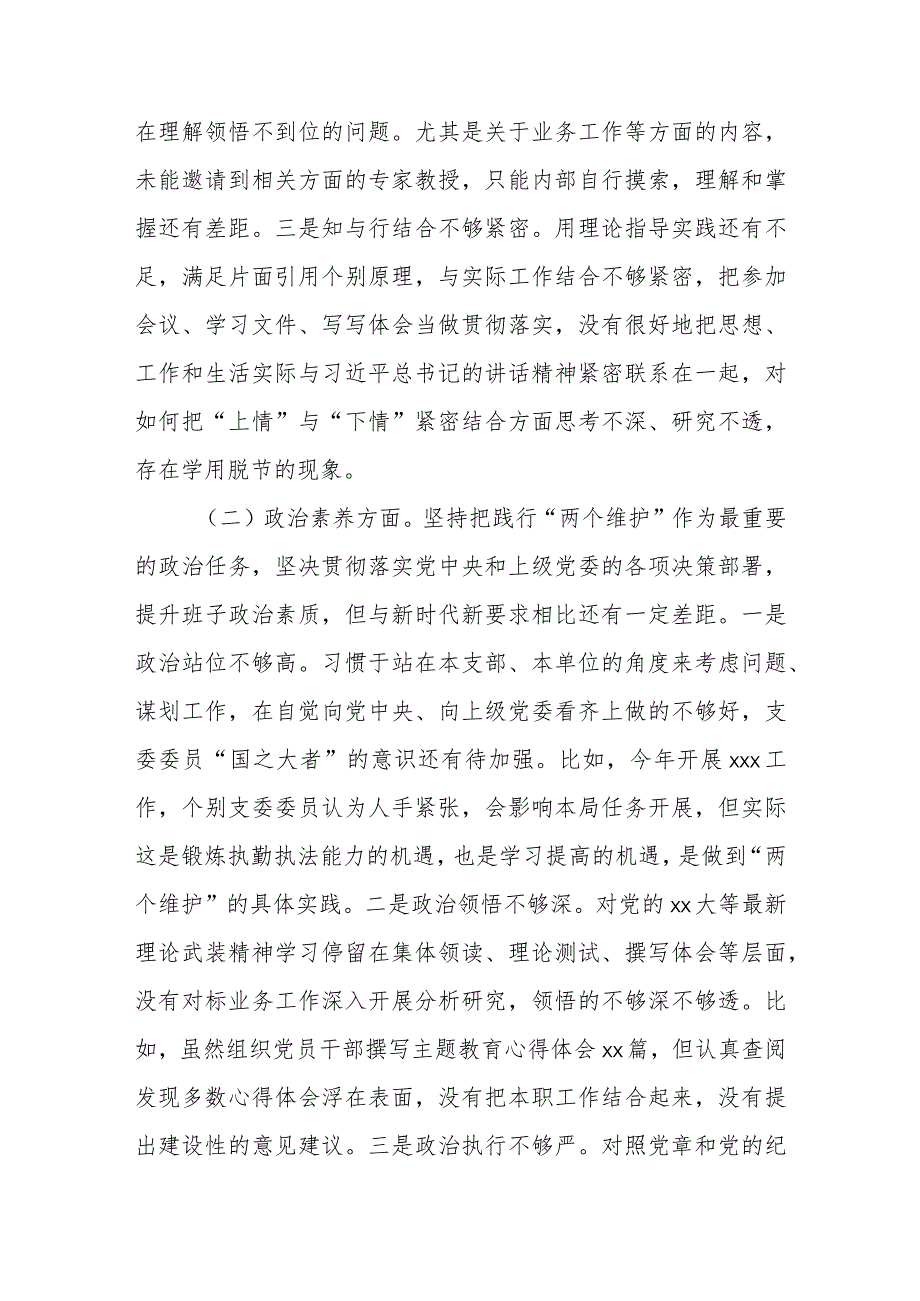 在理解领悟不到位的问题。尤其是关于业务工作等方面的内容，未能邀请到相关方面的专家教授，只能内部自行摸索，理解和掌握还有差距。三是知与行结合不够紧密。用理论指导实践还有不足，满足片面引用个别原理，与实际工作结合不够紧密，把参加会议、学习文件、写写体会当做贯彻落实，没有很好地把思想、工作和生活实际与习近平总书记的讲话精神紧密联系在一起，对如何把“上情”与“下情”紧密结合方面思考不深、研究不透，存在学用脱节的现象。

（二）政治素养方面。坚持把践行“两个维护”作为最重要的政治任务，坚决贯彻落实党中央和上级党委的各项决策部署，提升班子政治素质，但与新时代新要求相比还有一定差距。一是政治站位不够高。习惯于站在本支部、本单位的角度来考虑问题、谋划工作，在自觉向党中央、向上级党委看齐上做的不够好，支委委员“国之大者”的意识还有待加强。比如，今年开展xxx工作，个别支委委员认为人手紧张，会影响本局任务开展，但实际这是锻炼执勤执法能力的机遇，也是学习提高的机遇，是做到“两个维护”的具体实践。二是政治领悟不够深。对党的xx大等最新理论武装精神学习停留在集体领读、理论测试、撰写体会等层面，没有对标业务工作深入开展分析研究，领悟的不够深不够透。比如，虽然组织党员干部撰写主题教育心得体会xx篇，但认真查阅发现多数心得体会浮在表面，没有把本职工作结合起来，没有提出建设性的意见建议。三是政治执行不够严。对照党章和党的纪